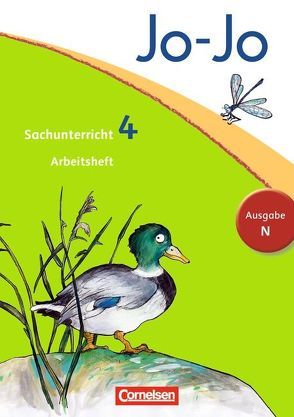 Jo-Jo

Sachunterricht 4

Arbeitsheft

Ausgabe N

Cornelsen